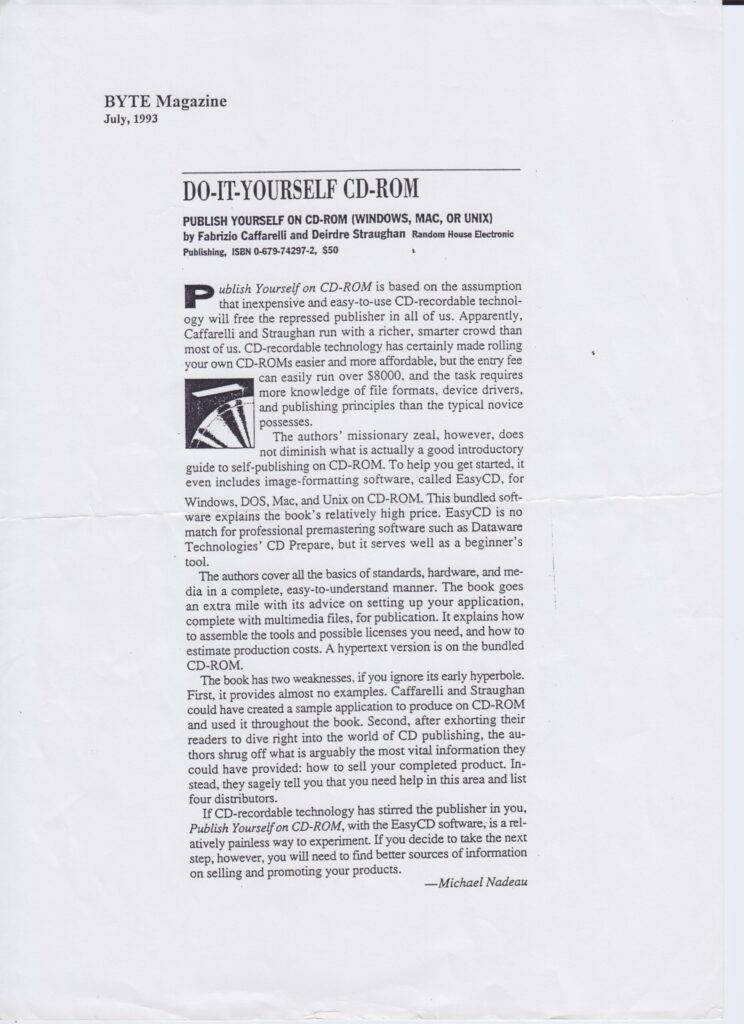 BYTE Magazine
July, 1993

DO-IT-YOURSELF CD-ROM

PUBLISH YOURSELF ON CD-ROM (WINDOWS, MAC, OR UNIX)
by Fabrizio Caffarelli and Deirdre Straughan Random House Electronic Publishing, ISBN 0-679-74297-2, $50

Publish Yourself on CD-ROM is based on the assumption that inexpensive and easy-to-use CD-recordable technology will free the repressed publisher in all of us. Apparently, Caffarelli and Straughan run with a richer, smarter crowd than most of us. CD-recordable technology has certainly made rolling your own CD-ROMs easier and more affordable, but the entry fee can easily run over $8000, and the task requires more knowledge of file formats, device drivers, and publishing principles than the typical novice possesses.

The authors' missionary zeal, however, does not diminish what is actually a good introductory guide to self-publishing on CD-ROM. To help you get started, it even includes image-formatting software, called EasyCD, for Windows, DOS, Mac, and Unix on CD-ROM. This bundled software explains the book's relatively high price. EasyCD is no match for professional premastering software such as Dataware Technologies' CD Prepare, but it serves well as a beginner's tool.

The authors cover all the basics of standards, hardware, and media in a complete, easy-to-understand manner. The book goes an extra mile with its advice on setting up your application, complete with multimedia files, for publication. It explains how to assemble the tools and possible licenses you need, and how to estimate production costs. A hypertext version is on the bundled CD-ROM.

The book has two weaknesses, if you ignore its early hyperbole. First, it provides almost no examples. Caffarelli and Straughan could have created a sample application to produce on CD-ROM and used it throughout the book. Second, after exhorting their readers to dive right into the world of CD publishing, the authors shrug off what is arguably the most vital information they could have provided: how to sell your completed product. Instead, they sagely tell you that you need help in this area and list four distributors.

If CD-recordable technology has stirred the publisher in you, Publish Yourself on CD-ROM, with the EasyCD software, is a relatively painless way to experiment. If you decide to take the next step, however, you will need to find better sources of information on selling and promoting your products.

—Michael Nadeau